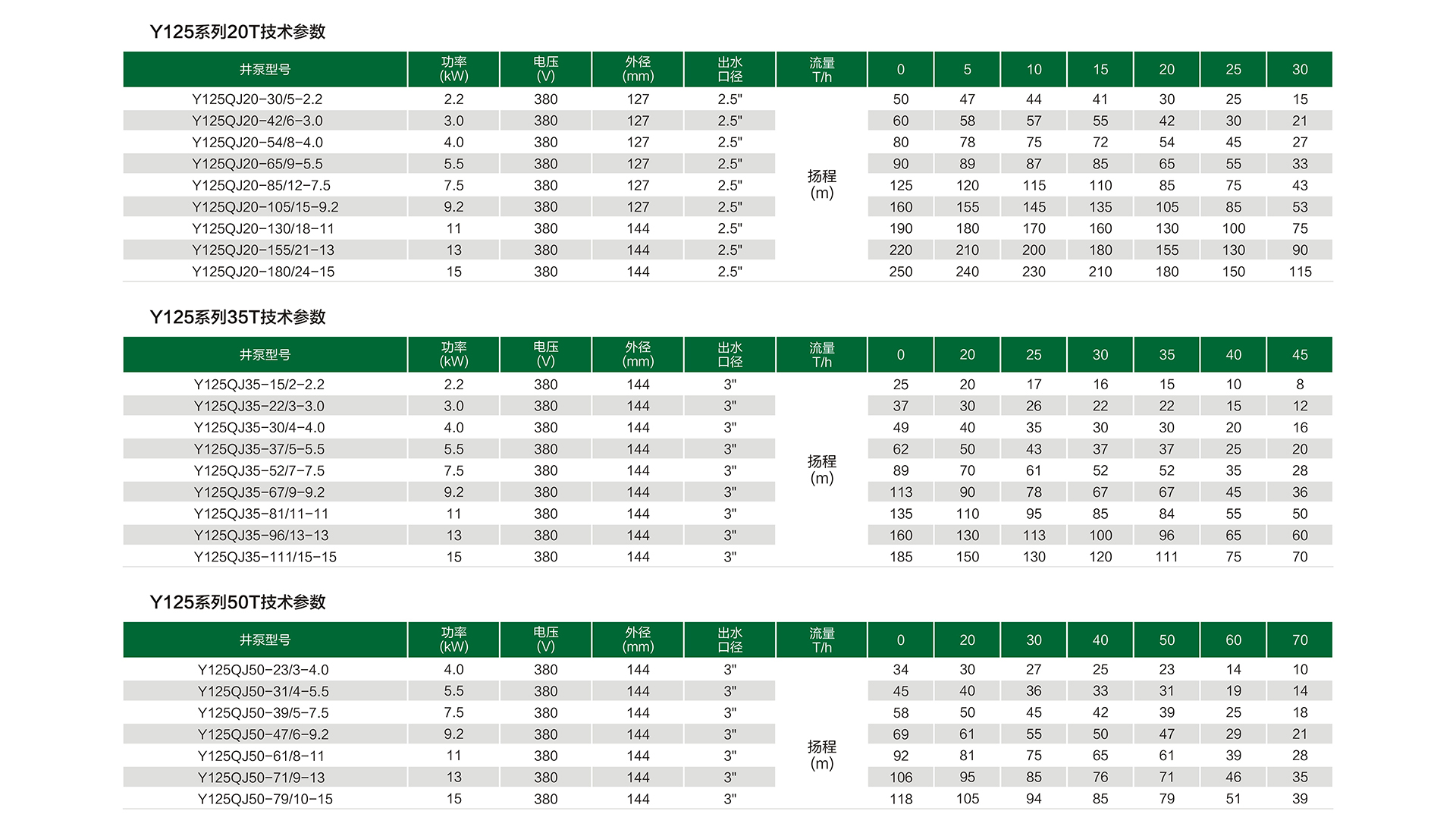 Y125系列20T技术参数

| 井泵型号 | 功率 (kW) | 电压 (V) | 外径 (mm) | 出水口径 | 流量 T/h | 0 | 5 | 10 | 15 | 20 | 25 | 30 |
|---|---|---|---|---|---|---|---|---|---|---|---|---|
| Y125QJ20-30/5-2.2 | 2.2 | 380 | 127 | 2.5" | 扬程 (m) | 50 | 47 | 44 | 41 | 30 | 25 | 15 |
| Y125QJ20-42/6-3.0 | 3.0 | 380 | 127 | 2.5" | | 60 | 58 | 57 | 55 | 42 | 30 | 21 |
| Y125QJ20-54/8-4.0 | 4.0 | 380 | 127 | 2.5" | | 80 | 78 | 75 | 72 | 54 | 45 | 27 |
| Y125QJ20-65/9-5.5 | 5.5 | 380 | 127 | 2.5" | | 90 | 89 | 87 | 85 | 65 | 55 | 33 |
| Y125QJ20-85/12-7.5 | 7.5 | 380 | 127 | 2.5" | | 125 | 120 | 115 | 110 | 85 | 75 | 43 |
| Y125QJ20-105/15-9.2 | 9.2 | 380 | 127 | 2.5" | | 160 | 155 | 145 | 135 | 105 | 85 | 53 |
| Y125QJ20-130/18-11 | 11 | 380 | 144 | 2.5" | | 190 | 180 | 170 | 160 | 130 | 100 | 75 |
| Y125QJ20-155/21-13 | 13 | 380 | 144 | 2.5" | | 220 | 210 | 200 | 180 | 155 | 130 | 90 |
| Y125QJ20-180/24-15 | 15 | 380 | 144 | 2.5" | | 250 | 240 | 230 | 210 | 180 | 150 | 115 |

Y125系列35T技术参数

| 井泵型号 | 功率 (kW) | 电压 (V) | 外径 (mm) | 出水口径 | 流量 T/h | 0 | 20 | 25 | 30 | 35 | 40 | 45 |
|---|---|---|---|---|---|---|---|---|---|---|---|---|
| Y125QJ35-15/2-2.2 | 2.2 | 380 | 144 | 3" | 扬程 (m) | 25 | 20 | 17 | 16 | 15 | 10 | 8 |
| Y125QJ35-22/3-3.0 | 3.0 | 380 | 144 | 3" | | 37 | 30 | 26 | 22 | 22 | 15 | 12 |
| Y125QJ35-30/4-4.0 | 4.0 | 380 | 144 | 3" | | 49 | 40 | 35 | 30 | 30 | 20 | 16 |
| Y125QJ35-37/5-5.5 | 5.5 | 380 | 144 | 3" | | 62 | 50 | 43 | 37 | 37 | 25 | 20 |
| Y125QJ35-52/7-7.5 | 7.5 | 380 | 144 | 3" | | 89 | 70 | 61 | 52 | 52 | 35 | 28 |
| Y125QJ35-67/9-9.2 | 9.2 | 380 | 144 | 3" | | 113 | 90 | 78 | 67 | 67 | 45 | 36 |
| Y125QJ35-81/11-11 | 11 | 380 | 144 | 3" | | 135 | 110 | 95 | 85 | 84 | 55 | 50 |
| Y125QJ35-96/13-13 | 13 | 380 | 144 | 3" | | 160 | 130 | 113 | 100 | 96 | 65 | 60 |
| Y125QJ35-111/15-15 | 15 | 380 | 144 | 3" | | 185 | 150 | 130 | 120 | 111 | 75 | 70 |

Y125系列50T技术参数

| 井泵型号 | 功率 (kW) | 电压 (V) | 外径 (mm) | 出水口径 | 流量 T/h | 0 | 20 | 30 | 40 | 50 | 60 | 70 |
|---|---|---|---|---|---|---|---|---|---|---|---|---|
| Y125QJ50-23/3-4.0 | 4.0 | 380 | 144 | 3" | 扬程 (m) | 34 | 30 | 27 | 25 | 23 | 14 | 10 |
| Y125QJ50-31/4-5.5 | 5.5 | 380 | 144 | 3" | | 45 | 40 | 36 | 33 | 31 | 19 | 14 |
| Y125QJ50-39/5-7.5 | 7.5 | 380 | 144 | 3" | | 58 | 50 | 45 | 42 | 39 | 25 | 18 |
| Y125QJ50-47/6-9.2 | 9.2 | 380 | 144 | 3" | | 69 | 61 | 55 | 50 | 47 | 29 | 21 |
| Y125QJ50-61/8-11 | 11 | 380 | 144 | 3" | | 92 | 81 | 75 | 65 | 61 | 39 | 28 |
| Y125QJ50-71/9-13 | 13 | 380 | 144 | 3" | | 106 | 95 | 85 | 76 | 71 | 46 | 35 |
| Y125QJ50-79/10-15 | 15 | 380 | 144 | 3" | | 118 | 105 | 94 | 85 | 79 | 51 | 39 |